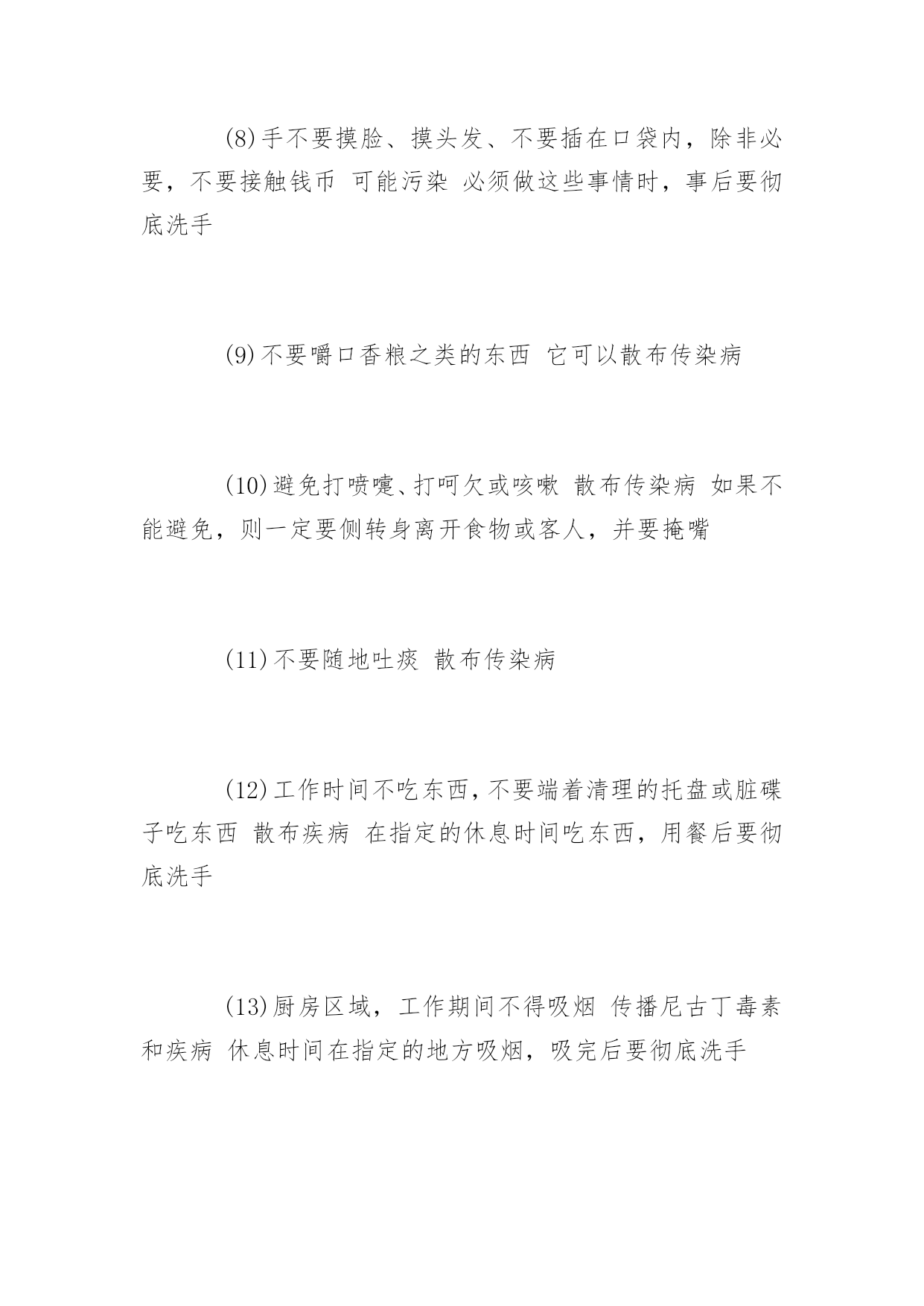 (8)手不要摸脸、摸头发、不要插在口袋内，除非必要，不要接触钱币 可能污染 必须做这些事情时，事后要彻底洗手

(9)不要嚼口香粮之类的东西 它可以散布传染病

(10)避免打喷嚏、打呵欠或咳嗽 散布传染病 如果不能避免，则一定要侧转身离开食物或客人，并要掩嘴

(11)不要随地吐痰 散布传染病

(12)工作时间不吃东西，不要端着清理的托盘或脏碟子吃东西 散布疾病 在指定的休息时间吃东西，用餐后要彻底洗手

(13)厨房区域，工作期间不得吸烟 传播尼古丁毒素和疾病 休息时间在指定的地方吸烟，吸完后要彻底洗手